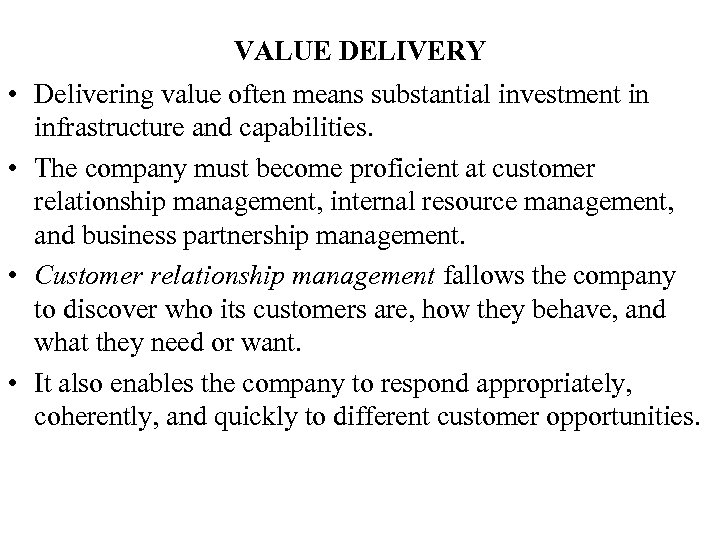 VALUE DELIVERY

• Delivering value often means substantial investment in infrastructure and capabilities.

• The company must become proficient at customer relationship management, internal resource management, and business partnership management.

• Customer relationship management fallows the company to discover who its customers are, how they behave, and what they need or want.

• It also enables the company to respond appropriately, coherently, and quickly to different customer opportunities.